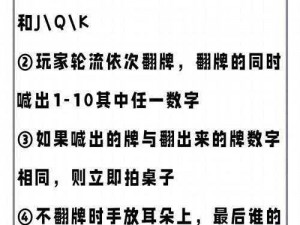 和J\Q\K

②玩家轮流依次翻牌，翻牌的同时喊出1-10其中任一数字

③如果喊出的牌与翻出来的牌数字相同，则立即拍桌子

④不翻牌时手放耳朵上，最后谁的